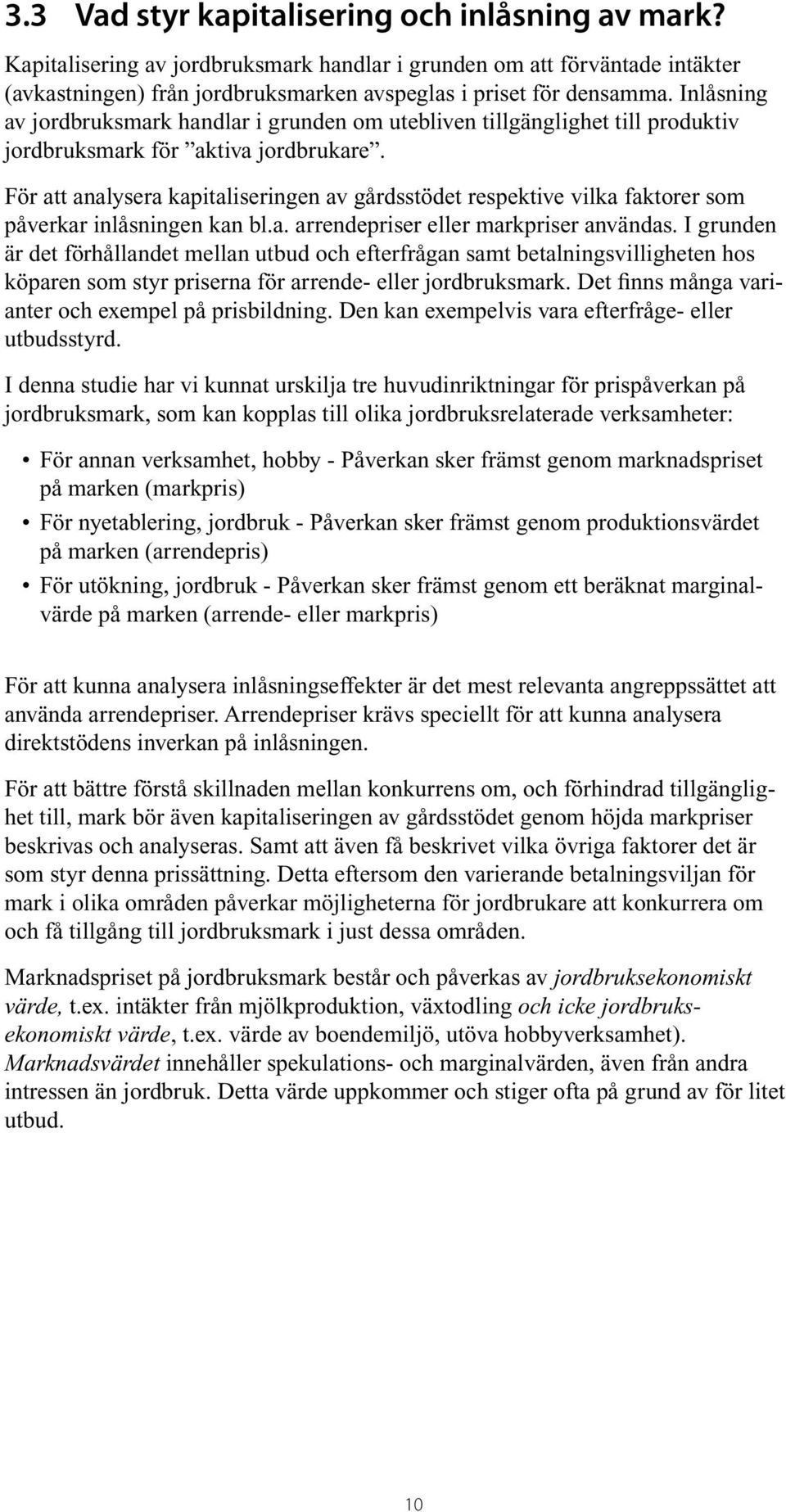 3.3 Vad styr kapitalisering och inlåsning av mark?

Kapitalisering av jordbruksmark handlar i grunden om att förväntade intäkter (avkastningen) från jordbruksmarken avspeglas i priset för densamma. Inlåsning av jordbruksmark handlar i grunden om utebliven tillgänglighet till produktiv jordbruksmark för ”aktiva jordbrukare”.

För att analysera kapitaliseringen av gårdsstödet respektive vilka faktorer som påverkar inlåsningen kan bl.a. arrendepriser eller markpriser användas. I grunden är det förhållandet mellan utbud och efterfrågan samt betalningsvilligheten hos köparen som styr priserna för arrende- eller jordbruksmark. Det finns många varianter och exempel på prisbildning. Den kan exempelvis vara efterfråge- eller utbudsstyrd.

I denna studie har vi kunnat urskilja tre huvudinriktningar för prispåverkan på jordbruksmark, som kan kopplas till olika jordbruksrelaterade verksamheter:

• För annan verksamhet, hobby - Påverkan sker främst genom marknadspriset på marken (markpris)
• För nyetablering, jordbruk - Påverkan sker främst genom produktionsvärdet på marken (arrendepris)
• För utökning, jordbruk - Påverkan sker främst genom ett beräknat marginalvärde på marken (arrende- eller markpris)

För att kunna analysera inlåsningseffekter är det mest relevanta angreppssättet att använda arrendepriser. Arrendepriser krävs speciellt för att kunna analysera direktstödens inverkan på inlåsningen.

För att bättre förstå skillnaden mellan konkurrens om, och förhindrad tillgänglighet till, mark bör även kapitaliseringen av gårdsstödet genom höjda markpriser beskrivas och analyseras. Samt att även få beskrivet vilka övriga faktorer det är som styr denna prissättning. Detta eftersom den varierande betalningsviljan för mark i olika områden påverkar möjligheterna för jordbrukare att konkurrera om och få tillgång till jordbruksmark i just dessa områden.

Marknadspriset på jordbruksmark består och påverkas av jordbruksekonomiskt värde, t.ex. intäkter från mjölkproduktion, växtodling och icke jordbruksekonomiskt värde, t.ex. värde av boendemiljö, utöva hobbyverksamhet). Marknadsvärdet innehåller spekulations- och marginalvärden, även från andra intressen än jordbruk. Detta värde uppkommer och stiger ofta på grund av för litet utbud.

10